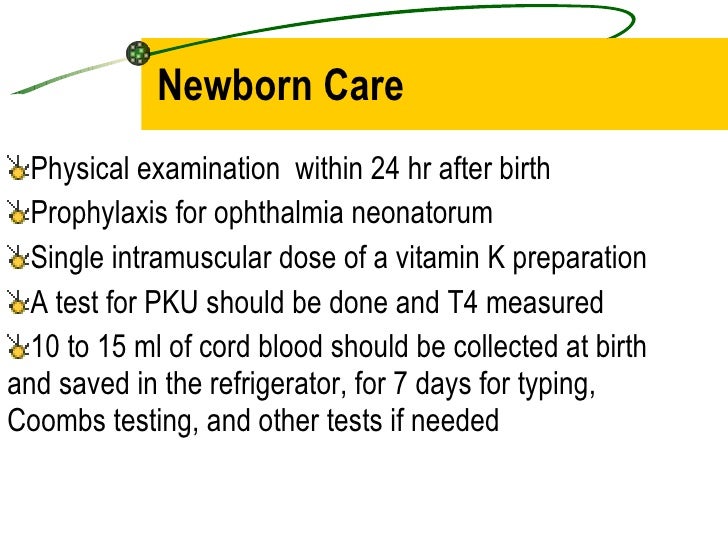 Newborn Care

Physical examination  within 24 hr after birth

Prophylaxis for ophthalmia neonatorum

Single intramuscular dose of a vitamin K preparation

A test for PKU should be done and T4 measured

10 to 15 ml of cord blood should be collected at birth and saved in the refrigerator, for 7 days for typing, Coombs testing, and other tests if needed